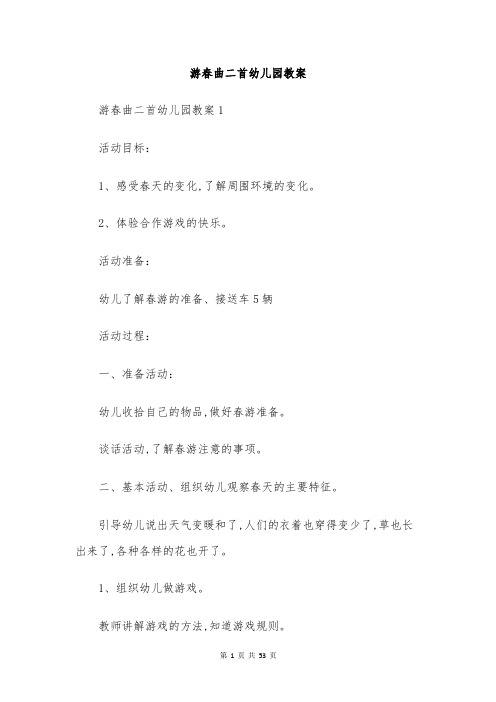 游春曲二首幼儿园教案

游春曲二首幼儿园教案 1

活动目标：

1、感受春天的变化,了解周围环境的变化。

2、体验合作游戏的快乐。

活动准备：

幼儿了解春游的准备、接送车 5 辆

活动过程：

一、准备活动：

幼儿收拾自己的物品,做好春游准备。

谈话活动,了解春游注意的事项。

二、基本活动、组织幼儿观察春天的主要特征。

引导幼儿说出天气变暖和了,人们的衣着也穿得变少了,草也长出来了,各种各样的花也开了。

1、组织幼儿做游戏。

教师讲解游戏的方法,知道游戏规则。

第 1 页 共 53 页